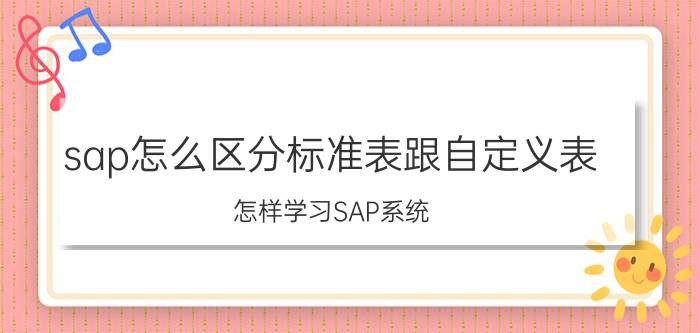 sap怎么区分标准表跟自定义表

怎样学习SAP系统